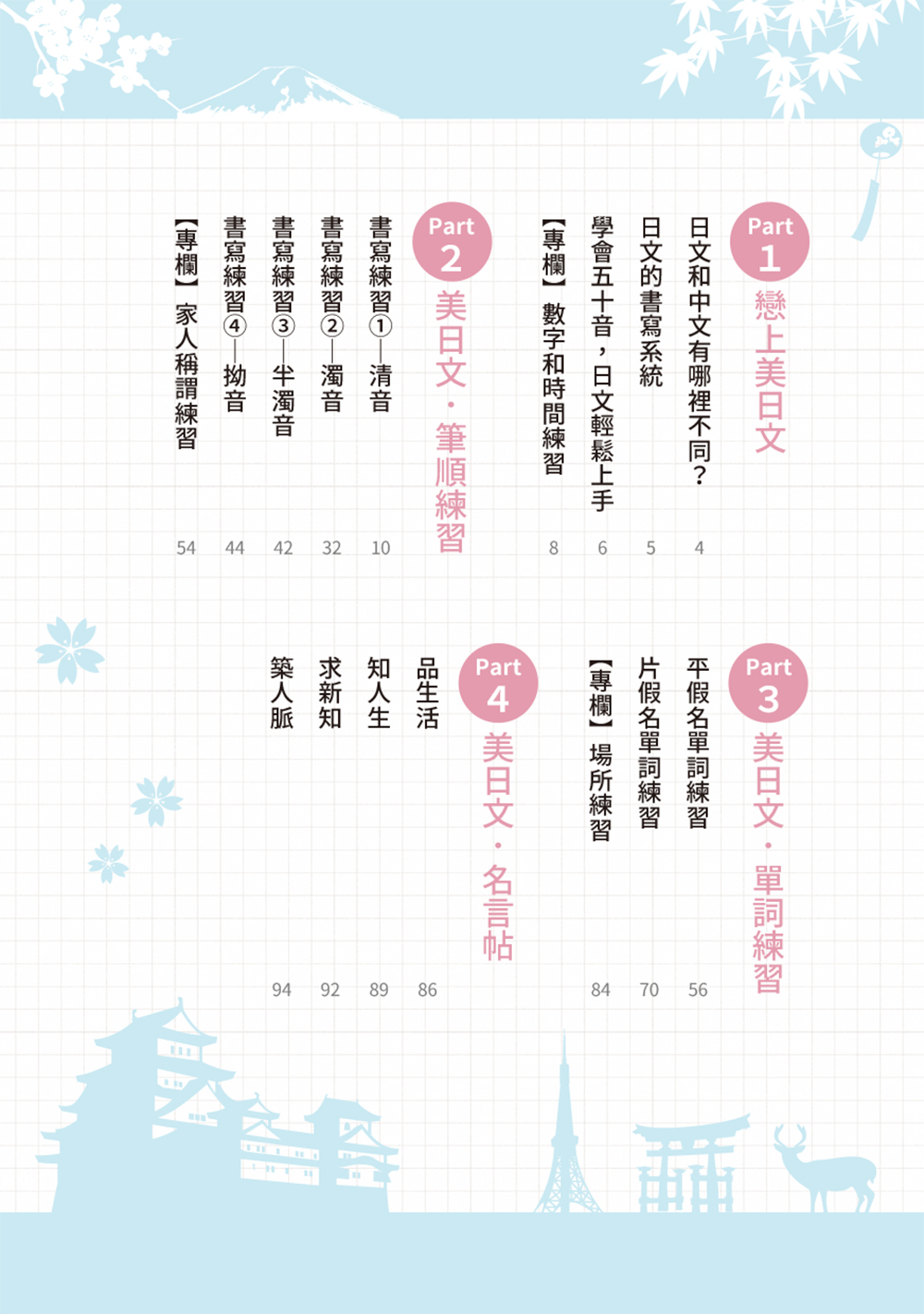 Part 1
戀上美日文

日文和中文有哪裡不同? 4
日文的書寫系統 5
學會五十音,日文輕鬆上手 6
【專欄】數字和時間練習 8

Part 2
美日文・筆順練習

書寫練習①—清音 10
書寫練習②—濁音 32
書寫練習③—半濁音 42
書寫練習④—拗音 44
【專欄】家人稱謂練習 54

Part 3
美日文・單詞練習

平假名單詞練習 56
片假名單詞練習 70
【專欄】場所練習 84

Part 4
美日文・名言帖

品生活 86
知人生 89
求新知 92
築人脈 94